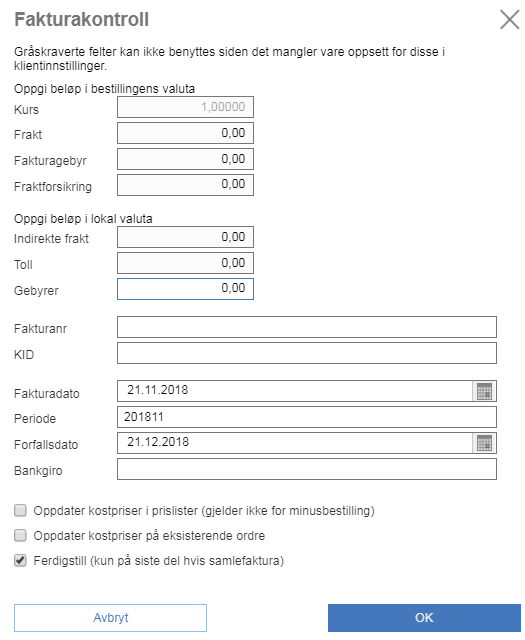 Fakturakontroll

Gråskraverte felter kan ikke benyttes siden det mangler vare oppsett for disse i klientinnstillinger.

Oppgi beløp i bestillingens valuta

Kurs 1,00000

Frakt 0,00

Fakturagebyr 0,00

Fraktforsikring 0,00

Oppgi beløp i lokal valuta

Indirekte frakt 0,00

Toll 0,00

Gebyrer 0,00

Fakturanr

KID

Fakturadato 21.11.2018

Periode 201811

Forfallsdato 21.12.2018

Bankgiro

Oppdater kostpriser i prislister (gjelder ikke for minusbestilling)

Oppdater kostpriser på eksisterende ordre

Ferdigstill (kun på siste del hvis samlefaktura)

Avbryt

OK